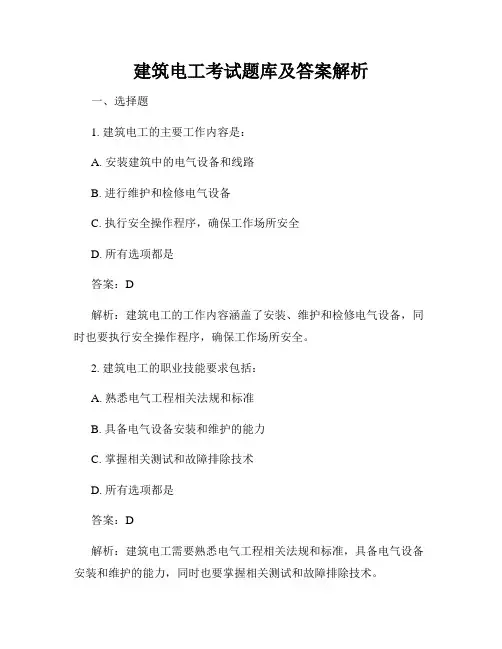 建筑电工考试题库及答案解析

一、选择题

1. 建筑电工的主要工作内容是：

A. 安装建筑中的电气设备和线路

B. 进行维护和检修电气设备

C. 执行安全操作程序，确保工作场所安全

D. 所有选项都是

答案：D

解析：建筑电工的工作内容涵盖了安装、维护和检修电气设备，同时也要执行安全操作程序，确保工作场所安全。

2. 建筑电工的职业技能要求包括：

A. 熟悉电气工程相关法规和标准

B. 具备电气设备安装和维护的能力

C. 掌握相关测试和故障排除技术

D. 所有选项都是

答案：D

解析：建筑电工需要熟悉电气工程相关法规和标准，具备电气设备安装和维护的能力，同时也要掌握相关测试和故障排除技术。